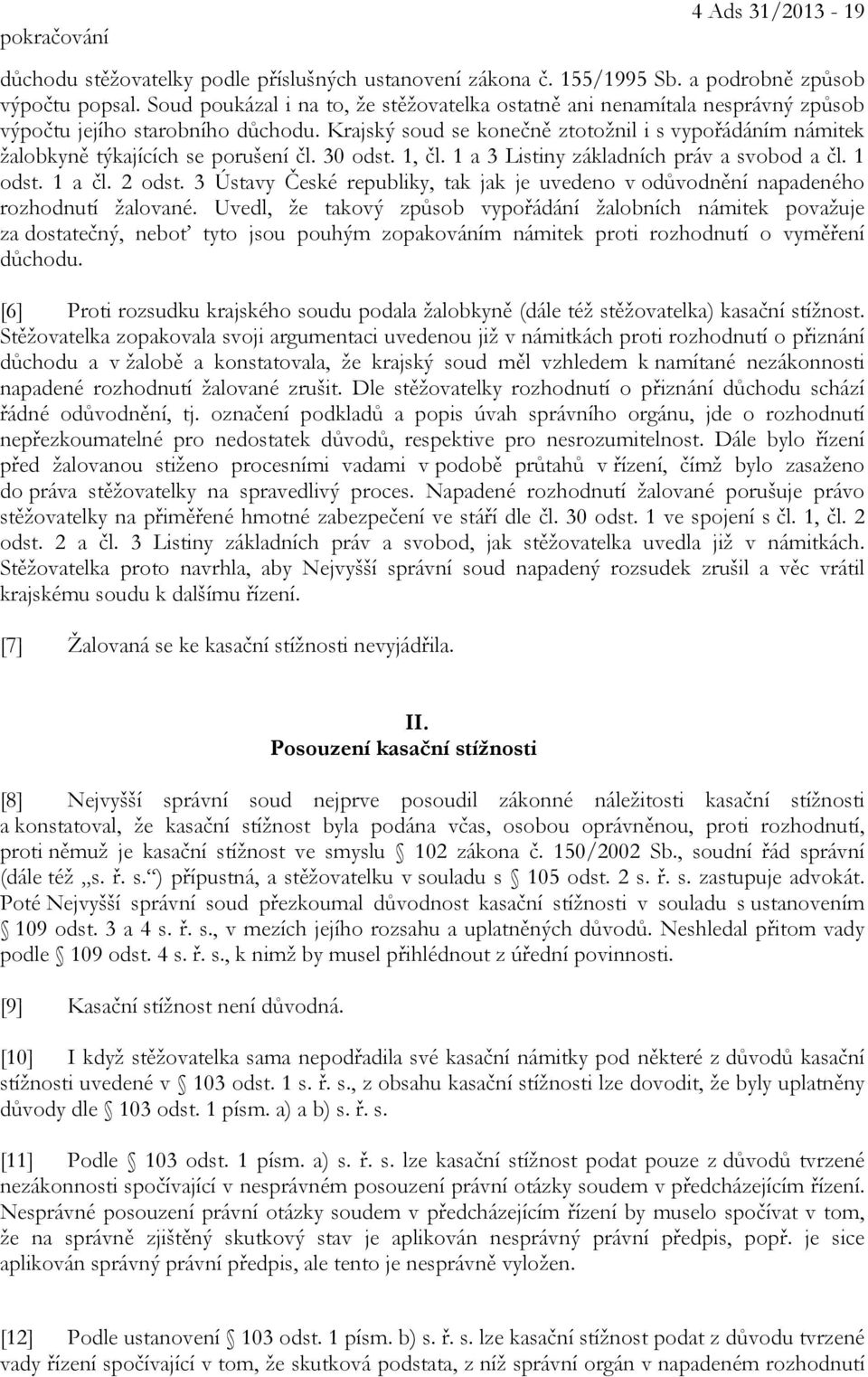 pokračování

4 Ads 31/2013 - 19

důchodu stěžovatelky podle příslušných ustanovení zákona č. 155/1995 Sb. a podrobně způsob výpočtu popsal. Soud poukázal i na to, že stěžovatelka ostatně ani nenamítala nesprávný způsob výpočtu jejího starobního důchodu. Krajský soud se konečně ztotožnil i s vypořádáním námitek žalobkyně týkajících se porušení čl. 30 odst. 1, čl. 1 a 3 Listiny základních práv a svobod a čl. 1 odst. 1 a čl. 2 odst. 3 Ústavy České republiky, tak jak je uvedeno v odůvodnění napadeného rozhodnutí žalované. Uvedl, že takový způsob vypořádání žalobních námitek považuje za dostatečný, neboť tyto jsou pouhým zopakováním námitek proti rozhodnutí o vyměření důchodu.

[6] Proti rozsudku krajského soudu podala žalobkyně (dále též stěžovatelka) kasační stížnost. Stěžovatelka zopakovala svoji argumentaci uvedenou již v námitkách proti rozhodnutí o přiznání důchodu a v žalobě a konstatovala, že krajský soud měl vzhledem k namítané nezákonnosti napadené rozhodnutí žalované zrušit. Dle stěžovatelky rozhodnutí o přiznání důchodu schází řádné odůvodnění, tj. označení podkladů a popis úvah správního orgánu, jde o rozhodnutí nepřezkoumatelné pro nedostatek důvodů, respektive pro nesrozumitelnost. Dále bylo řízení před žalovanou stiženo procesními vadami v podobě průtahů v řízení, čímž bylo zasaženo do práva stěžovatelky na spravedlivý proces. Napadené rozhodnutí žalované porušuje právo stěžovatelky na přiměřené hmotné zabezpečení ve stáří dle čl. 30 odst. 1 ve spojení s čl. 1, čl. 2 odst. 2 a čl. 3 Listiny základních práv a svobod, jak stěžovatelka uvedla již v námitkách. Stěžovatelka proto navrhla, aby Nejvyšší správní soud napadený rozsudek zrušil a věc vrátil krajskému soudu k dalšímu řízení.

[7] Žalovaná se ke kasační stížnosti nevyjádřila.

II.
Posouzení kasační stížnosti

[8] Nejvyšší správní soud nejprve posoudil zákonné náležitosti kasační stížnosti a konstatoval, že kasační stížnost byla podána včas, osobou oprávněnou, proti rozhodnutí, proti němuž je kasační stížnost ve smyslu § 102 zákona č. 150/2002 Sb., soudní řád správní (dále též „s. ř. s.“) přípustná, a stěžovatelku v souladu s § 105 odst. 2 s. ř. s. zastupuje advokát. Poté Nejvyšší správní soud přezkoumal důvodnost kasační stížnosti v souladu s ustanovením § 109 odst. 3 a 4 s. ř. s., v mezích jejího rozsahu a uplatněných důvodů. Neshledal přitom vady podle § 109 odst. 4 s. ř. s., k nimž by musel přihlédnout z úřední povinnosti.

[9] Kasační stížnost není důvodná.

[10] I když stěžovatelka sama nepodřadila své kasační námitky pod některé z důvodů kasační stížnosti uvedené v § 103 odst. 1 s. ř. s., z obsahu kasační stížnosti lze dovodit, že byly uplatněny důvody dle § 103 odst. 1 písm. a) a b) s. ř. s.

[11] Podle § 103 odst. 1 písm. a) s. ř. s. lze kasační stížnost podat pouze z důvodů tvrzené nezákonnosti spočívající v nesprávném posouzení právní otázky soudem v předcházejícím řízení. Nesprávné posouzení právní otázky soudem v předcházejícím řízení by muselo spočívat v tom, že na správně zjištěný skutkový stav je aplikován nesprávný právní předpis, popř. je sice aplikován správný právní předpis, ale tento je nesprávně vyložen.

[12] Podle ustanovení § 103 odst. 1 písm. b) s. ř. s. lze kasační stížnost podat z důvodu tvrzené vady řízení spočívající v tom, že skutková podstata, z níž správní orgán v napadeném rozhodnutí